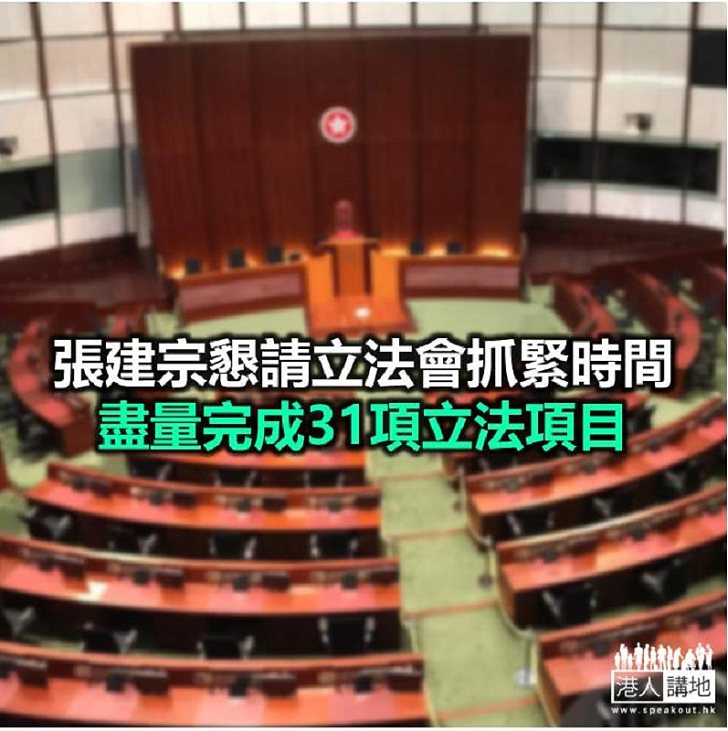 張建宗懇請立法會抓緊時間
盡量完成31項立法項目

港人講地
www.speakout.hk